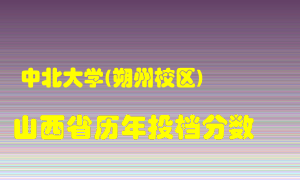 中北大学(朔州校区)

山西省历年投档分数